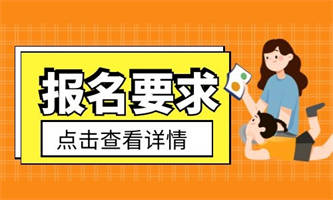 报名要求

点击查看详情